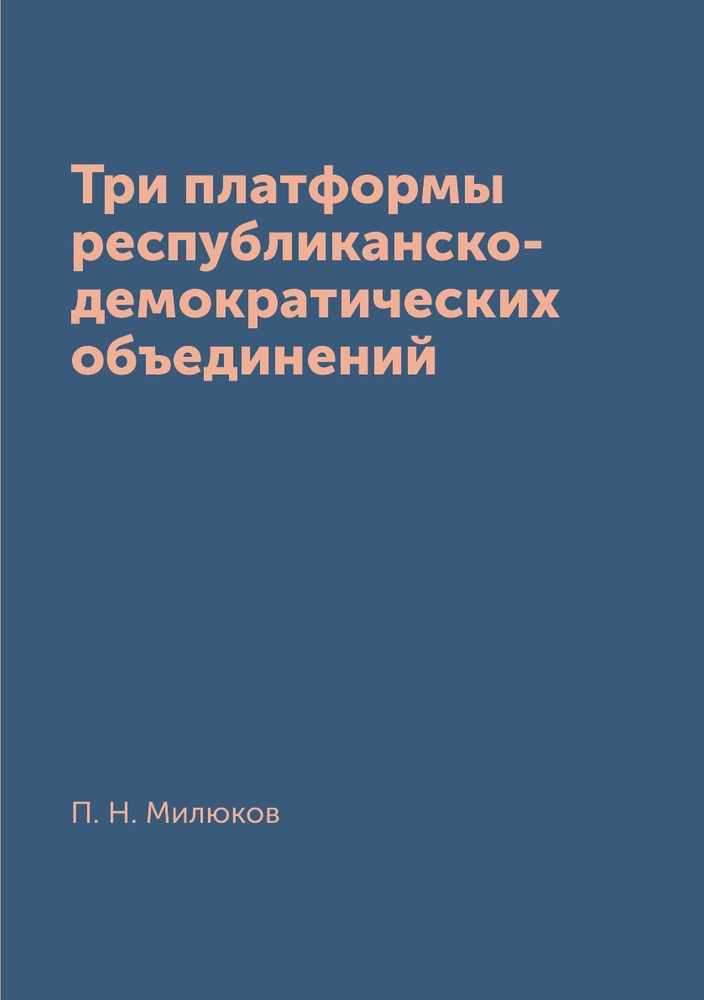 Три платформы республиканско-демократических объединений

П. Н. Милюков